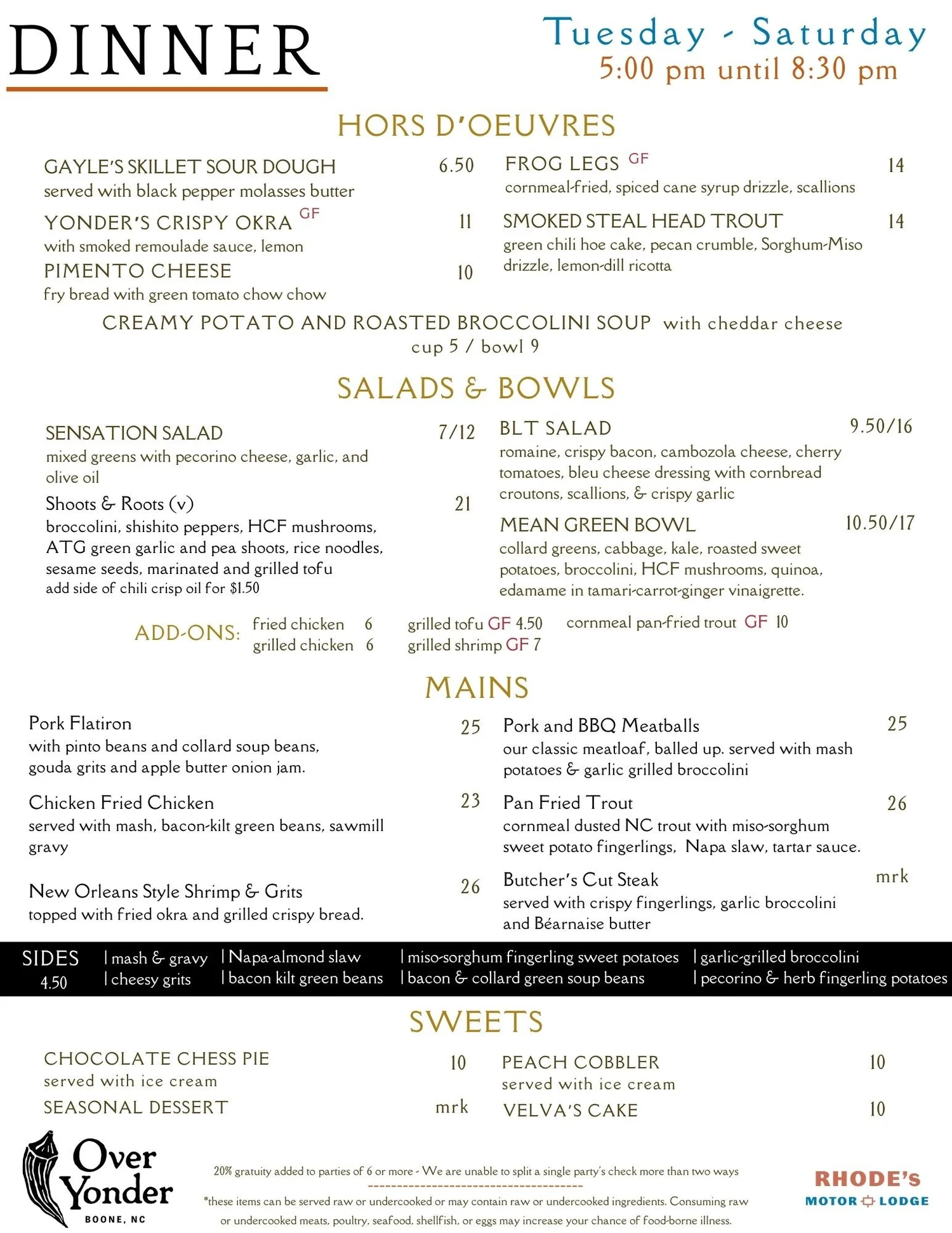 DINNER

Tuesday - Saturday
5:00 pm until 8:30 pm

HORS D'OEUVRES

GAYLE'S SKILLET SOUR DOUGH 6.50
served with black pepper molasses butter

YONDER'S CRISPY OKRA GF 11
with smoked remoulade sauce, lemon

PIMENTO CHEESE 10
fry bread with green tomato chow chow

FROG LEGS GF 14
cornmeal-fried, spiced cane syrup drizzle, scallions

SMOKED STEAL HEAD TROUT 14
green chili hoe cake, pecan crumble, Sorghum-Miso drizzle, lemon-dill ricotta

CREAMY POTATO AND ROASTED BROCCOLINI SOUP with cheddar cheese
cup 5 / bowl 9

SALADS & BOWLS

SENSATION SALAD 7/12
mixed greens with pecorino cheese, garlic, and olive oil

Shoots & Roots (v) 21
broccolini, shishito peppers, HCF mushrooms, ATG green garlic and pea shoots, rice noodles, sesame seeds, marinated and grilled tofu
add side of chili crisp oil for $1.50

BLT SALAD 9.50/16
romaine, crispy bacon, cambozola cheese, cherry tomatoes, bleu cheese dressing with cornbread croutons, scallions, & crispy garlic

MEAN GREEN BOWL 10.50/17
collard greens, cabbage, kale, roasted sweet potatoes, broccolini, HCF mushrooms, quinoa, edamame in tamari-carrot-ginger vinaigrette.

ADD-ONS: fried chicken 6
grilled chicken 6
grilled tofu GF 4.50
grilled shrimp GF 7
cornmeal pan-fried trout GF 10

MAINS

Pork Flatiron 25
with pinto beans and collard soup beans, gouda grits and apple butter onion jam.

Chicken Fried Chicken 23
served with mash, bacon-kilt green beans, sawmill gravy

New Orleans Style Shrimp & Grits 26
topped with fried okra and grilled crispy bread.

Pork and BBQ Meatballs 25
our classic meatloaf, balled up. served with mash potatoes & garlic grilled broccolini

Pan Fried Trout 26
cornmeal dusted NC trout with miso-sorghum sweet potato fingerlings, Napa slaw, tartar sauce.

Butcher's Cut Steak mrk
served with crispy fingerlings, garlic broccolini and Béarnaise butter

SIDES
4.50
| mash & gravy
| cheesy grits
| Napa-almond slaw
| bacon kilt green beans
| miso-sorghum fingerling sweet potatoes
| bacon & collard green soup beans
| garlic-grilled broccolini
| pecorino & herb fingerling potatoes

SWEETS

CHOCOLATE CHESS PIE 10
served with ice cream

SEASONAL DESSERT mrk

PEACH COBBLER 10
served with ice cream

VELVA'S CAKE 10

Over Yonder
BOONE, NC

20% gratuity added to parties of 6 or more - We are unable to split a single party's check more than two ways

*these items can be served raw or undercooked or may contain raw or undercooked ingredients. Consuming raw or undercooked meats, poultry, seafood, shellfish, or eggs may increase your chance of food-borne illness.

RHODE'S
MOTOR LODGE